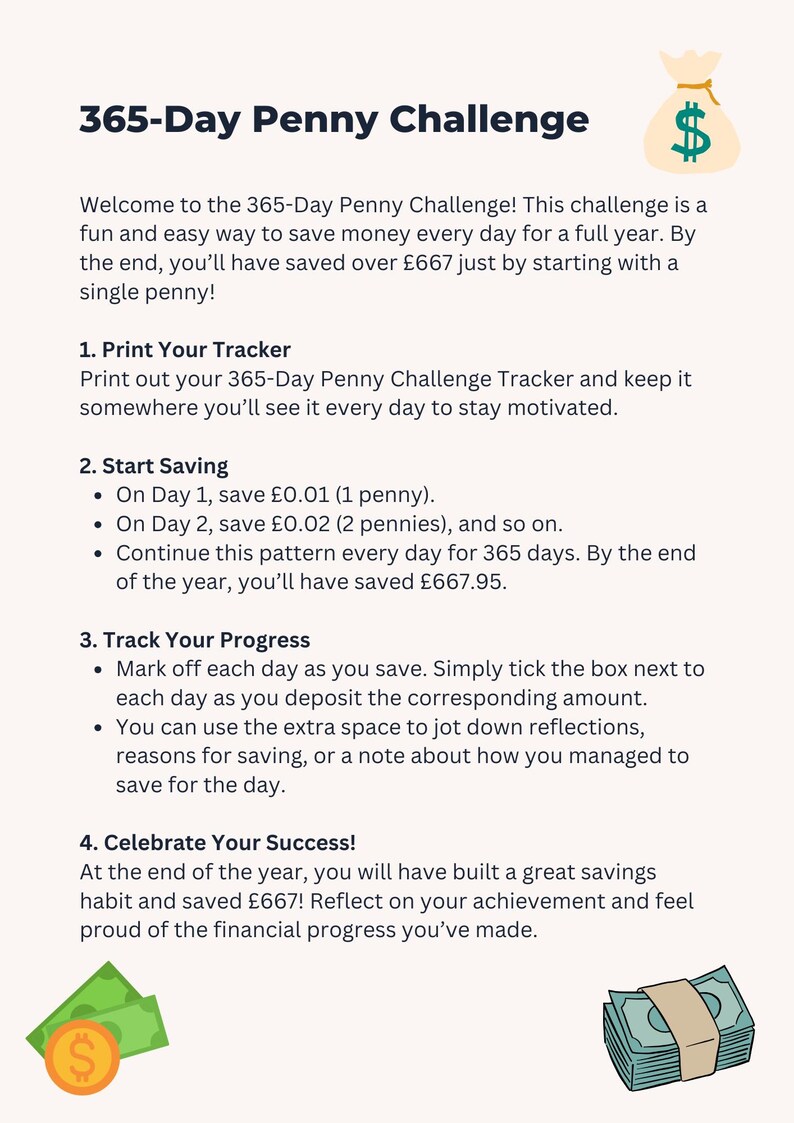 365-Day Penny Challenge

Welcome to the 365-Day Penny Challenge! This challenge is a fun and easy way to save money every day for a full year. By the end, you'll have saved over £667 just by starting with a single penny!

1. Print Your Tracker
Print out your 365-Day Penny Challenge Tracker and keep it somewhere you'll see it every day to stay motivated.

2. Start Saving
• On Day 1, save £0.01 (1 penny).
• On Day 2, save £0.02 (2 pennies), and so on.
• Continue this pattern every day for 365 days. By the end of the year, you'll have saved £667.95.

3. Track Your Progress
• Mark off each day as you save. Simply tick the box next to each day as you deposit the corresponding amount.
• You can use the extra space to jot down reflections, reasons for saving, or a note about how you managed to save for the day.

4. Celebrate Your Success!
At the end of the year, you will have built a great savings habit and saved £667! Reflect on your achievement and feel proud of the financial progress you've made.